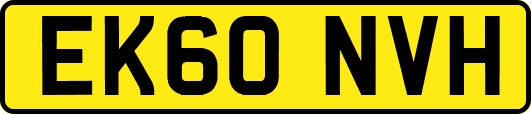 EK60 NVH